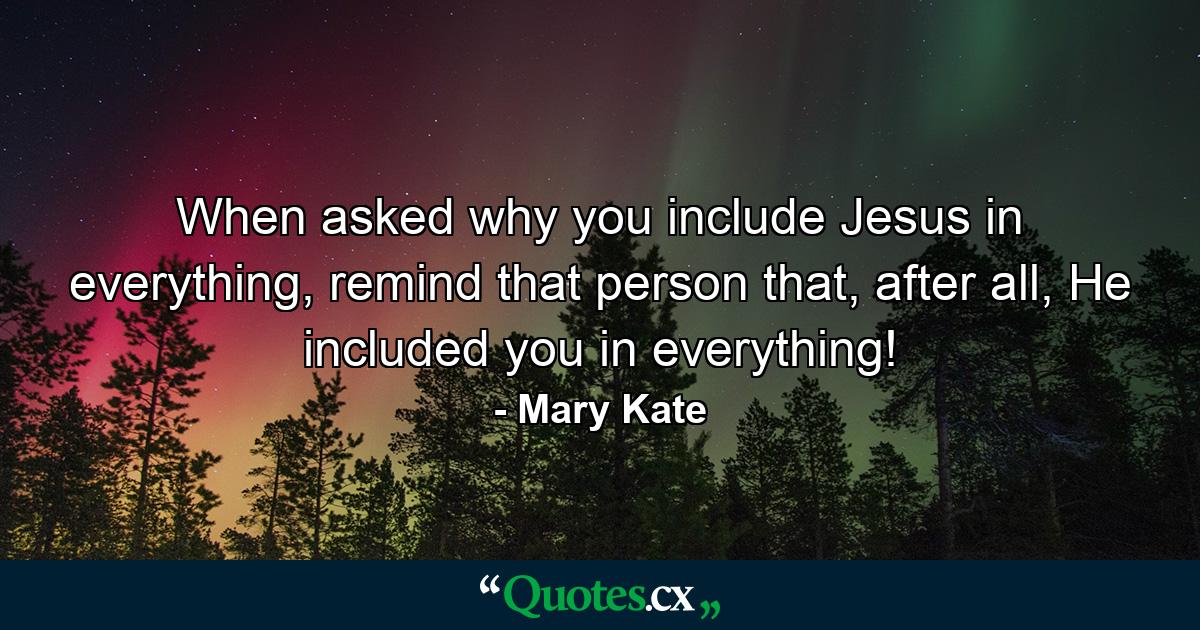 When asked why you include Jesus in everything, remind that person that, after all, He included you in everything!
- Mary Kate

“Quotes.cx„